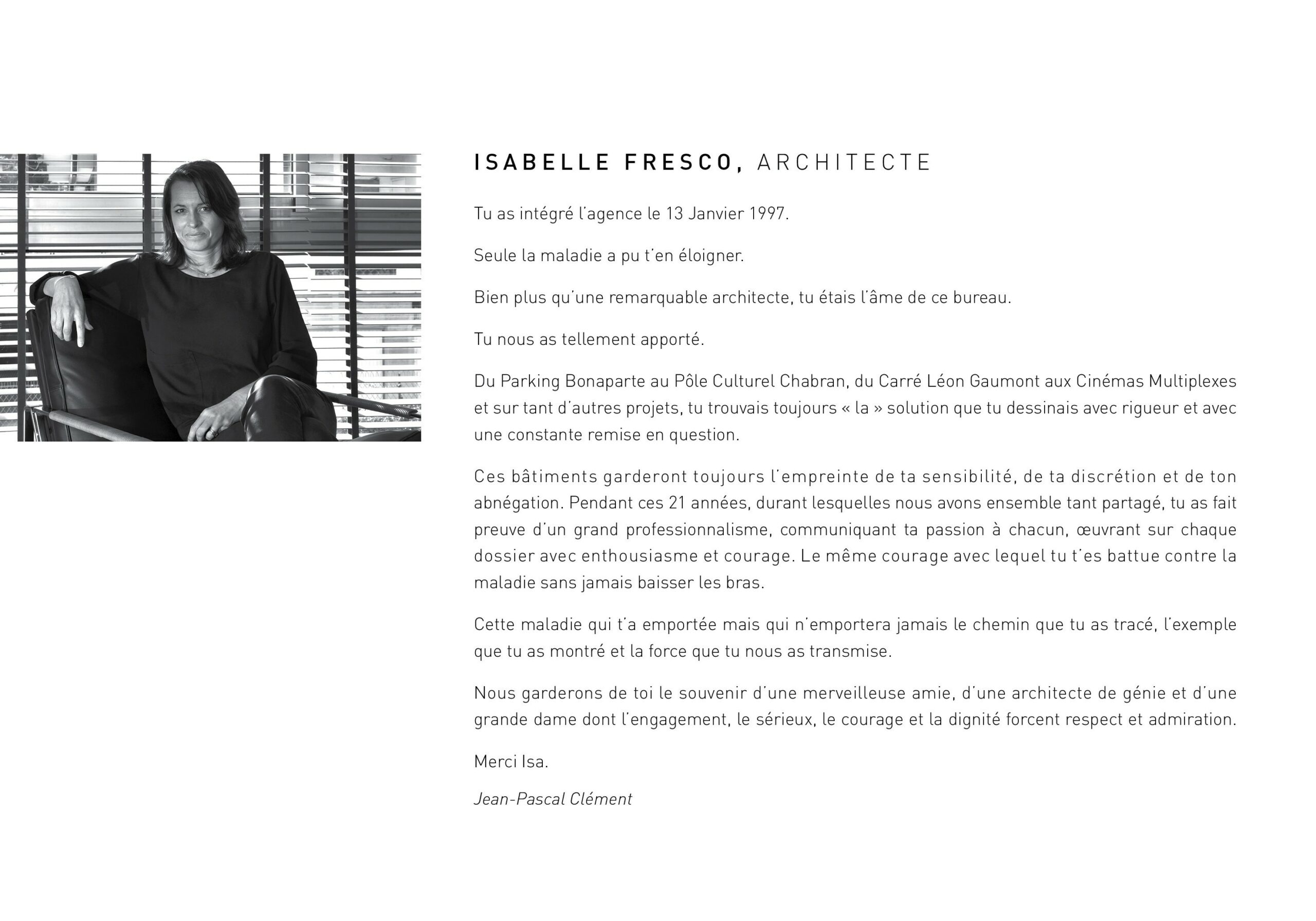 ISABELLE FRESCO, ARCHITECTE

Tu as intégré l'agence le 13 Janvier 1997.

Seule la maladie a pu t'en éloigner.

Bien plus qu'une remarquable architecte, tu étais l'âme de ce bureau.

Tu nous as tellement apporté.

Du Parking Bonaparte au Pôle Culturel Chabran, du Carré Léon Gaumont aux Cinémas Multiplexes et sur tant d'autres projets, tu trouvais toujours « la » solution que tu dessinais avec rigueur et avec une constante remise en question.

Ces bâtiments garderont toujours l'empreinte de ta sensibilité, de ta discrétion et de ton abnégation. Pendant ces 21 années, durant lesquelles nous avons ensemble tant partagé, tu as fait preuve d'un grand professionnalisme, communiquant ta passion à chacun, œuvrant sur chaque dossier avec enthousiasme et courage. Le même courage avec lequel tu t'es battue contre la maladie sans jamais baisser les bras.

Cette maladie qui t'a emportée mais qui n'emportera jamais le chemin que tu as tracé, l'exemple que tu as montré et la force que tu nous as transmise.

Nous garderons de toi le souvenir d'une merveilleuse amie, d'une architecte de génie et d'une grande dame dont l'engagement, le sérieux, le courage et la dignité forcent respect et admiration.

Merci Isa.

Jean-Pascal Clément